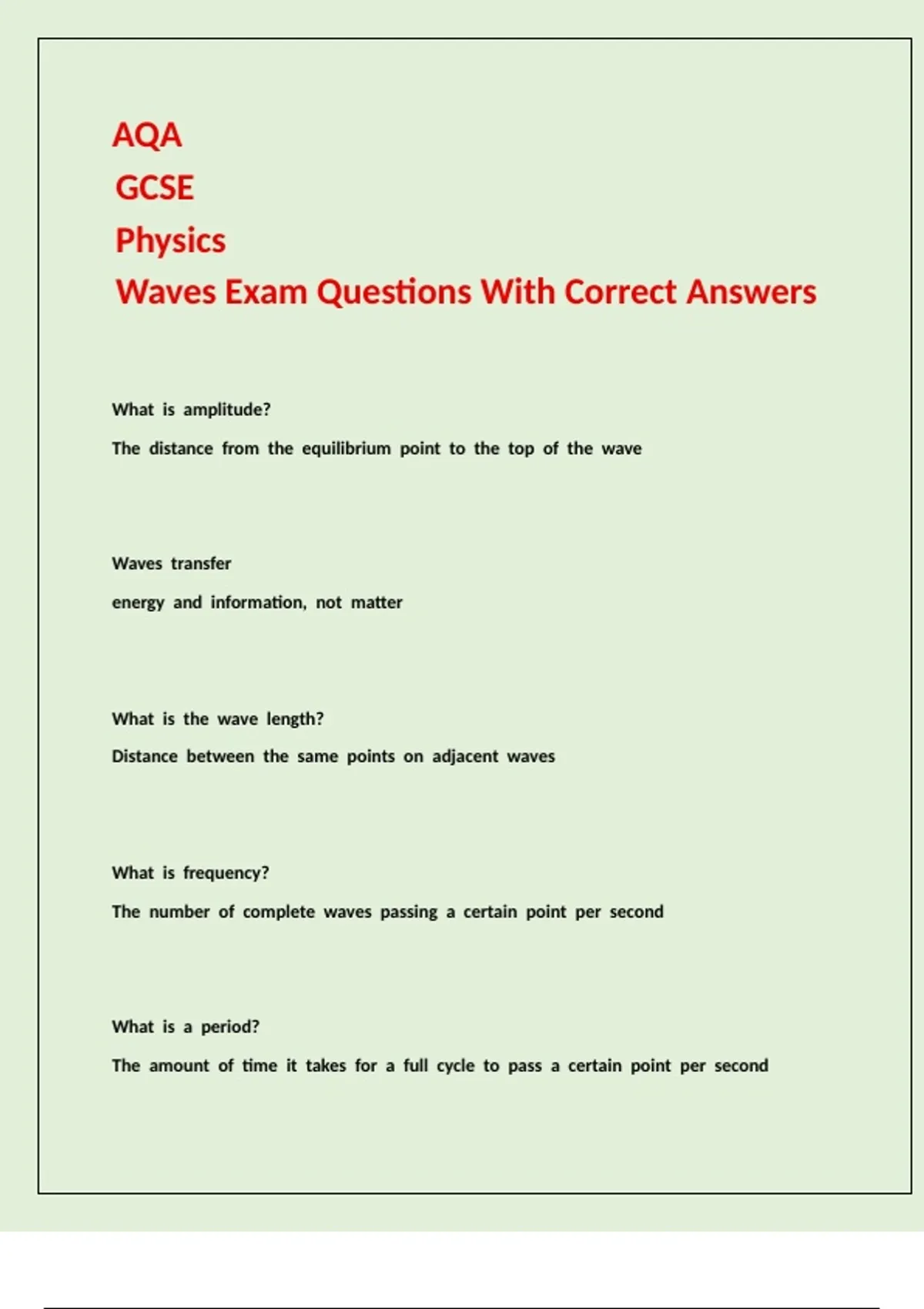 AQA
GCSE
Physics
Waves Exam Questions With Correct Answers

What is amplitude?

The distance from the equilibrium point to the top of the wave

Waves transfer

energy and information, not matter

What is the wave length?

Distance between the same points on adjacent waves

What is frequency?

The number of complete waves passing a certain point per second

What is a period?

The amount of time it takes for a full cycle to pass a certain point per second